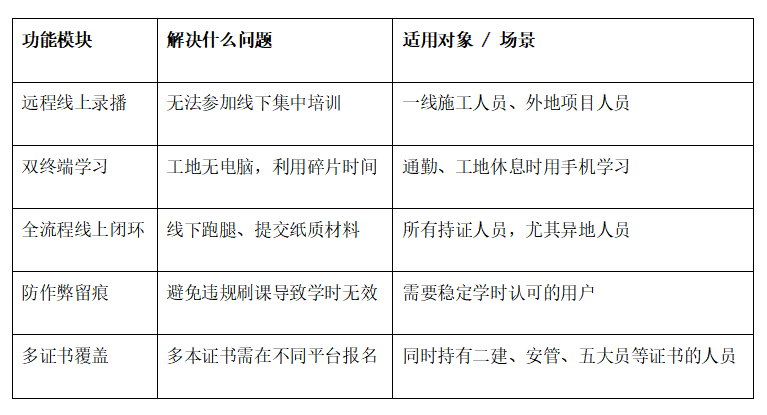 | 功能模块 | 解决什么问题 | 适用对象 / 场景 |
|---|---|---|
| 远程线上录播 | 无法参加线下集中培训 | 一线施工人员、外地项目人员 |
| 双终端学习 | 工地无电脑，利用碎片时间 | 通勤、工地休息时用手机学习 |
| 全流程线上闭环 | 线下跑腿、提交纸质材料 | 所有持证人员，尤其异地人员 |
| 防作弊留痕 | 避免违规刷课导致学时无效 | 需要稳定学时认可的用户 |
| 多证书覆盖 | 多本证书需在不同平台报名 | 同时持有二建、安管、五大员等证书的人员 |